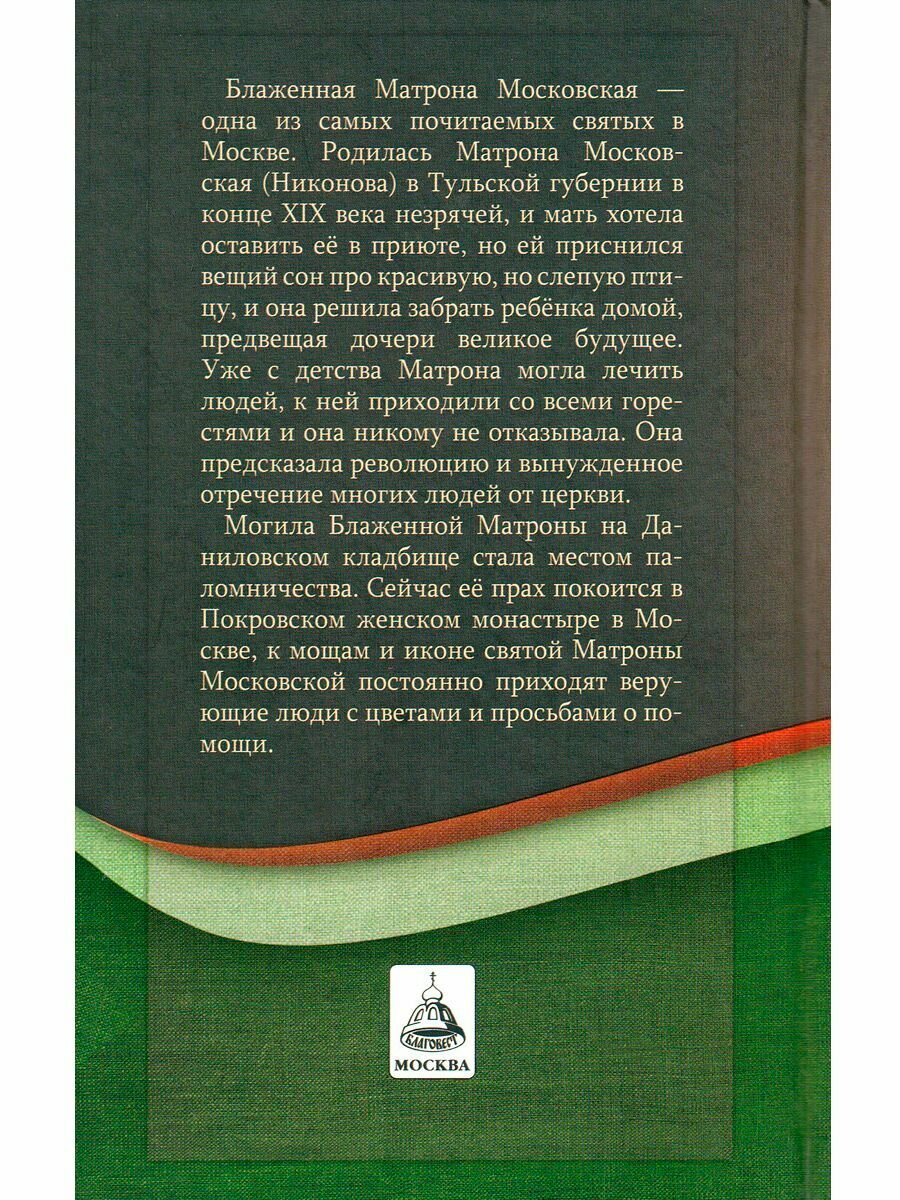 Блаженная Матрона Московская — одна из самых почитаемых святых в Москве. Родилась Матрона Московская (Никонова) в Тульской губернии в конце XIX века незрячей, и мать хотела оставить её в приюте, но ей приснился вещий сон про красивую, но слепую птицу, и она решила забрать ребёнка домой, предвещая дочери великое будущее. Уже с детства Матрона могла лечить людей, к ней приходили со всеми горестями и она никому не отказывала. Она предсказала революцию и вынужденное отречение многих людей от церкви.

Могила Блаженной Матроны на Даниловском кладбище стала местом паломничества. Сейчас её прах покоится в Покровском женском монастыре в Москве, к мощам и иконе святой Матроны Московской постоянно приходят верующие люди с цветами и просьбами о помощи.

БЛАГОВЕСТ
МОСКВА